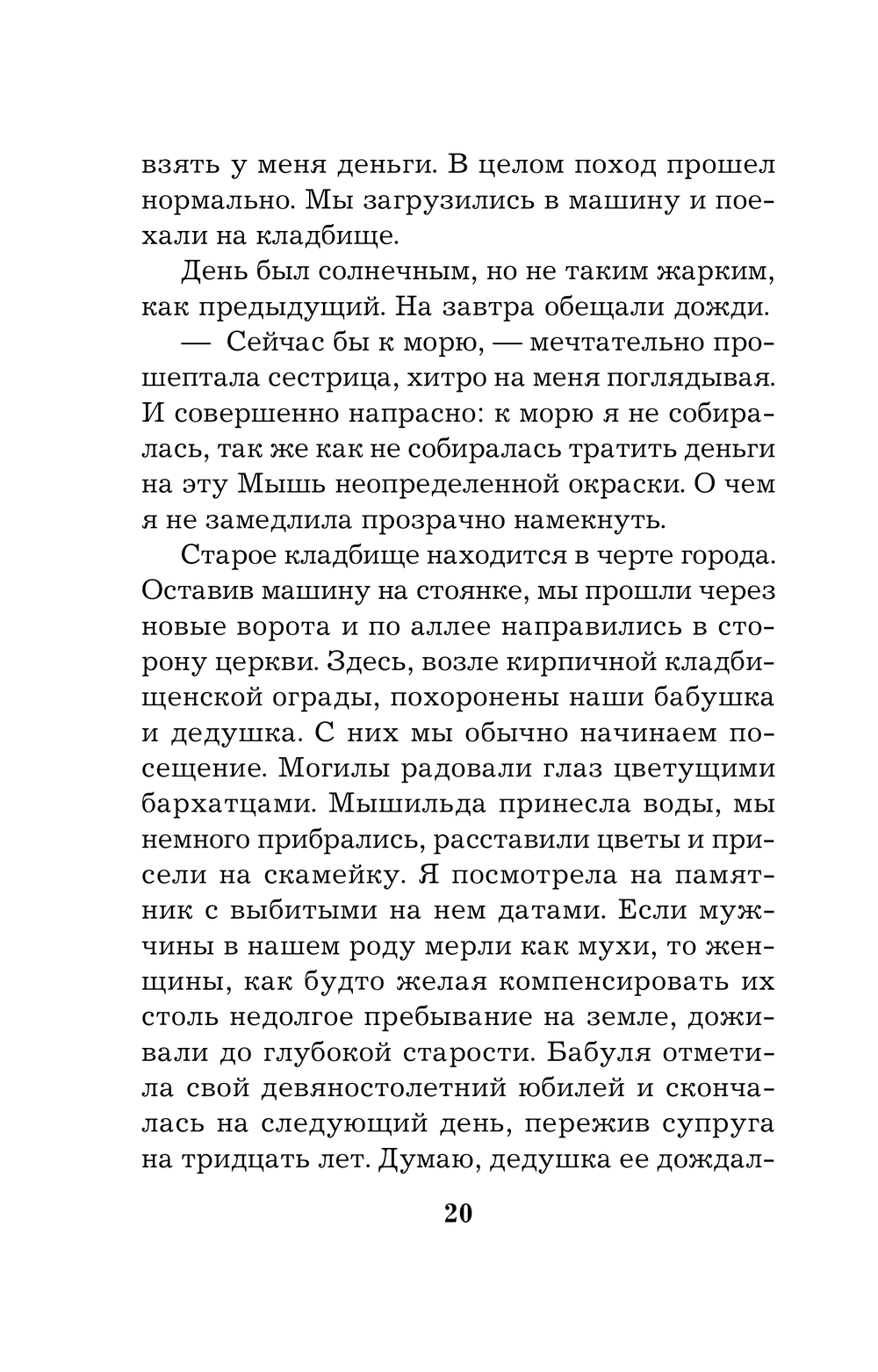 взять у меня деньги. В целом поход прошел нормально. Мы загрузились в машину и поехали на кладбище.

День был солнечным, но не таким жарким, как предыдущий. На завтра обещали дожди.

— Сейчас бы к морю, — мечтательно прошептала сестрица, хитро на меня поглядывая. И совершенно напрасно: к морю я не собиралась, так же как не собиралась тратить деньги на эту Мышь неопределенной окраски. О чем я не замедлила прозрачно намекнуть.

Старое кладбище находится в черте города. Оставив машину на стоянке, мы прошли через новые ворота и по аллее направились в сторону церкви. Здесь, возле кирпичной кладбищенской ограды, похоронены наши бабушка и дедушка. С них мы обычно начинаем посещение. Могилы радовали глаз цветущими бархатцами. Мышильда принесла воды, мы немного прибрались, расставили цветы и присели на скамейку. Я посмотрела на памятник с выбитыми на нем датами. Если мужчины в нашем роду мерли как мухи, то женщины, как будто желая компенсировать их столь недолгое пребывание на земле, доживали до глубокой старости. Бабуля отметила свой девяностолетний юбилей и скончалась на следующий день, пережив супруга на тридцать лет. Думаю, дедушка ее дождал-

20